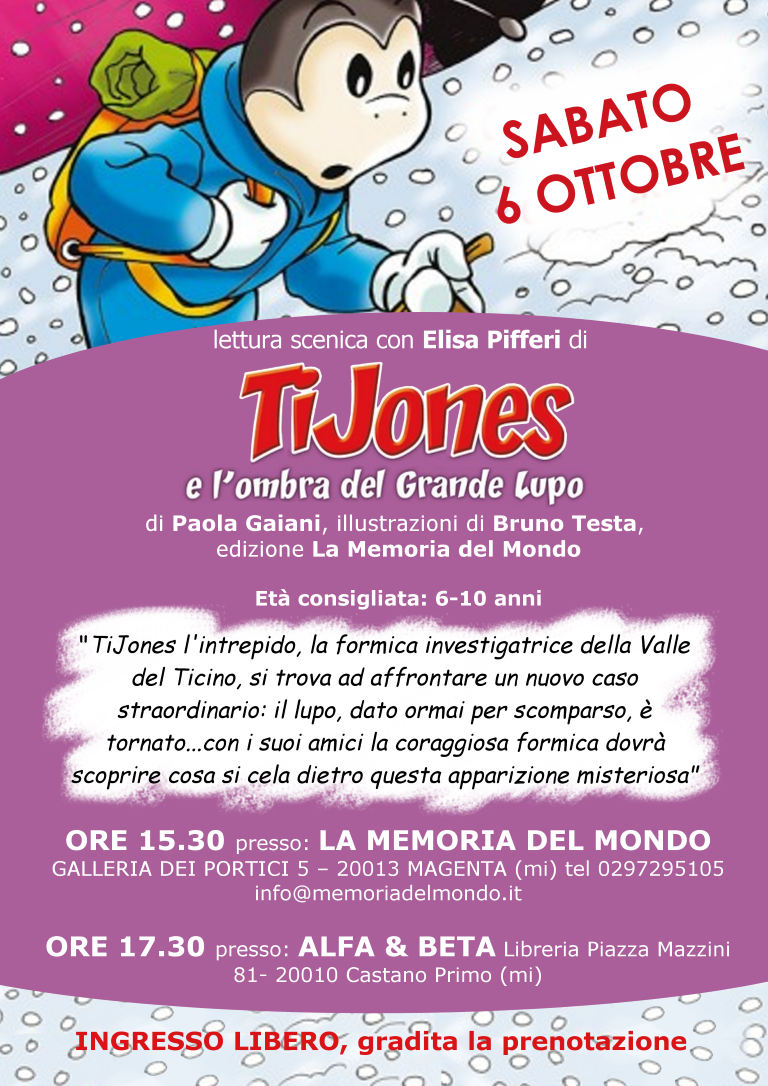 SABATO 6 OTTOBRE

lettura scenica con Elisa Pifferi di

TiJones

e l'ombra del Grande Lupo

di Paola Gaiani, illustrazioni di Bruno Testa, edizione La Memoria del Mondo

Età consigliata: 6-10 anni

"TiJones l'intrepido, la formica investigatrice della Valle del Ticino, si trova ad affrontare un nuovo caso straordinario: il lupo, dato ormai per scomparso, è tornato...con i suoi amici la coraggiosa formica dovrà scoprire cosa si cela dietro questa apparizione misteriosa"

ORE 15.30 presso: LA MEMORIA DEL MONDO
GALLERIA DEI PORTICI 5 – 20013 MAGENTA (mi) tel 0297295105
info@memoriadelmondo.it

ORE 17.30 presso: ALFA & BETA Libreria Piazza Mazzini 81- 20010 Castano Primo (mi)

INGRESSO LIBERO, gradita la prenotazione